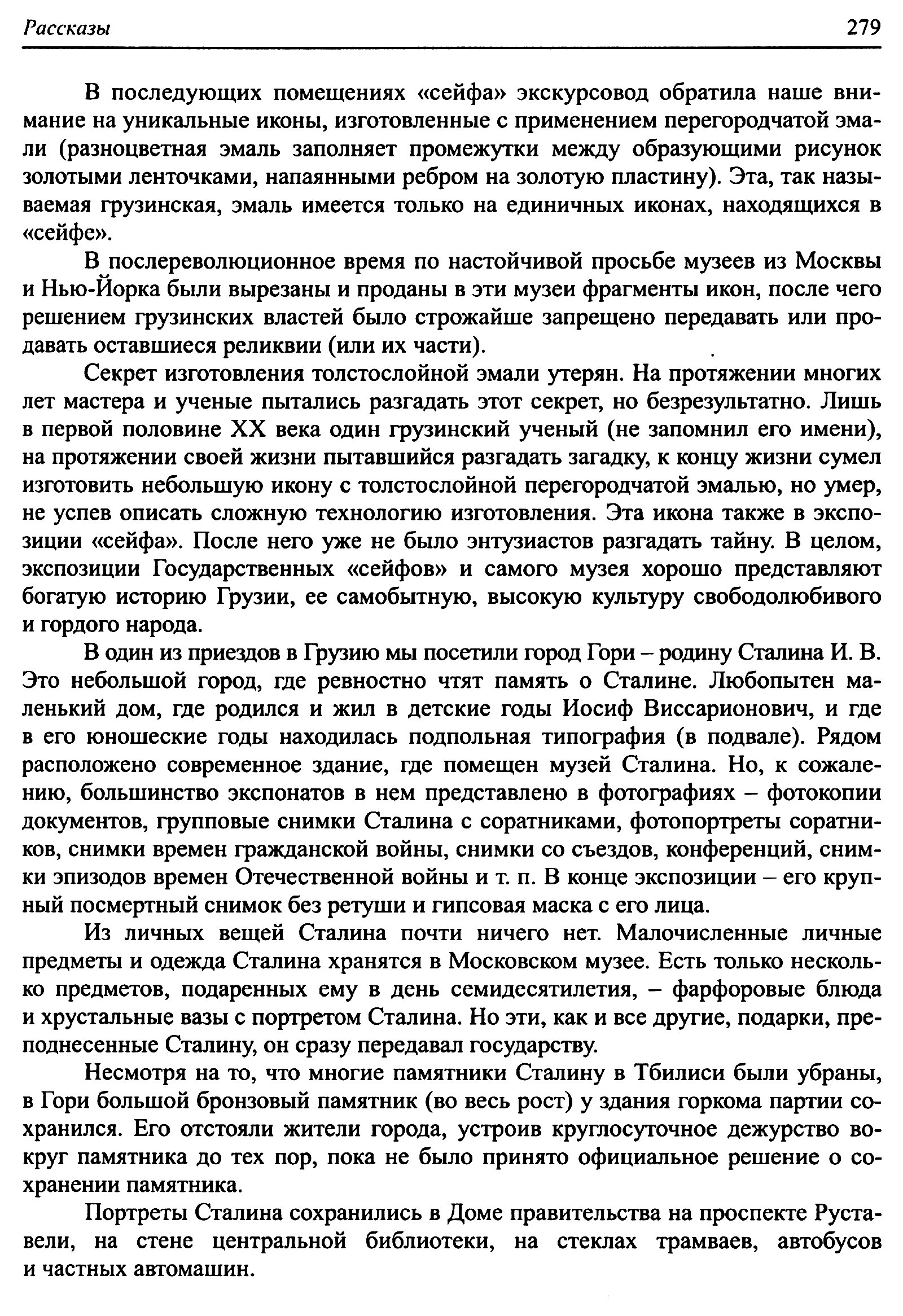 Рассказы 279

В последующих помещениях «сейфа» экскурсовод обратила наше внимание на уникальные иконы, изготовленные с применением перегородчатой эмали (разноцветная эмаль заполняет промежутки между образующими рисунок золотыми ленточками, напаянными ребром на золотую пластину). Эта, так называемая грузинская, эмаль имеется только на единичных иконах, находящихся в «сейфе».

В послереволюционное время по настойчивой просьбе музеев из Москвы и Нью-Йорка были вырезаны и проданы в эти музеи фрагменты икон, после чего решением грузинских властей было строжайше запрещено передавать или продавать оставшиеся реликвии (или их части).

Секрет изготовления толстослойной эмали утерян. На протяжении многих лет мастера и ученые пытались разгадать этот секрет, но безрезультатно. Лишь в первой половине XX века один грузинский ученый (не запомнил его имени), на протяжении своей жизни пытавшийся разгадать загадку, к концу жизни сумел изготовить небольшую икону с толстослойной перегородчатой эмалью, но умер, не успев описать сложную технологию изготовления. Эта икона также в экспозиции «сейфа». После него уже не было энтузиастов разгадать тайну. В целом, экспозиции Государственных «сейфов» и самого музея хорошо представляют богатую историю Грузии, ее самобытную, высокую культуру свободолюбивого и гордого народа.

В один из приездов в Грузию мы посетили город Гори – родину Сталина И. В. Это небольшой город, где ревностно чтят память о Сталине. Любопытен маленький дом, где родился и жил в детские годы Иосиф Виссарионович, и где в его юношеские годы находилась подпольная типография (в подвале). Рядом расположено современное здание, где помещен музей Сталина. Но, к сожалению, большинство экспонатов в нем представлено в фотографиях – фотокопии документов, групповые снимки Сталина с соратниками, фотопортреты соратников, снимки времен гражданской войны, снимки со съездов, конференций, снимки эпизодов времен Отечественной войны и т. п. В конце экспозиции – его крупный посмертный снимок без ретуши и гипсовая маска с его лица.

Из личных вещей Сталина почти ничего нет. Малочисленные личные предметы и одежда Сталина хранятся в Московском музее. Есть только несколько предметов, подаренных ему в день семидесятилетия, – фарфоровые блюда и хрустальные вазы с портретом Сталина. Но эти, как и все другие, подарки, преподнесенные Сталину, он сразу передавал государству.

Несмотря на то, что многие памятники Сталину в Тбилиси были убраны, в Гори большой бронзовый памятник (во весь рост) у здания горкома партии сохранился. Его отстояли жители города, устроив круглосуточное дежурство вокруг памятника до тех пор, пока не было принято официальное решение о сохранении памятника.

Портреты Сталина сохранились в Доме правительства на проспекте Руставели, на стене центральной библиотеки, на стеклах трамваев, автобусов и частных автомашин.